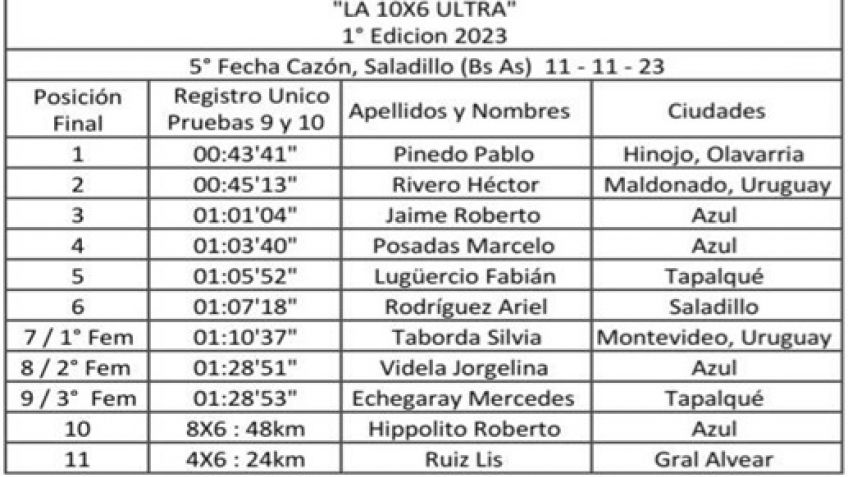 "LA 10X6 ULTRA"
1° Edicion 2023

5° Fecha Cazón, Saladillo (Bs As) 11 - 11 - 23

| Posición Final | Registro Unico Pruebas 9 y 10 | Apellidos y Nombres | Ciudades |
|---|---|---|---|
| 1 | 00:43'41" | Pinedo Pablo | Hinojo, Olavarria |
| 2 | 00:45'13" | Rivero Héctor | Maldonado, Uruguay |
| 3 | 01:01'04" | Jaime Roberto | Azul |
| 4 | 01:03'40" | Posadas Marcelo | Azul |
| 5 | 01:05'52" | Lugüercio Fabián | Tapalqué |
| 6 | 01:07'18" | Rodríguez Ariel | Saladillo |
| 7 / 1° Fem | 01:10'37" | Taborda Silvia | Montevideo, Uruguay |
| 8 / 2° Fem | 01:28'51" | Videla Jorgelina | Azul |
| 9 / 3° Fem | 01:28'53" | Echegaray Mercedes | Tapalqué |
| 10 | 8X6 : 48km | Hippolito Roberto | Azul |
| 11 | 4X6 : 24km | Ruiz Lis | Gral Alvear |